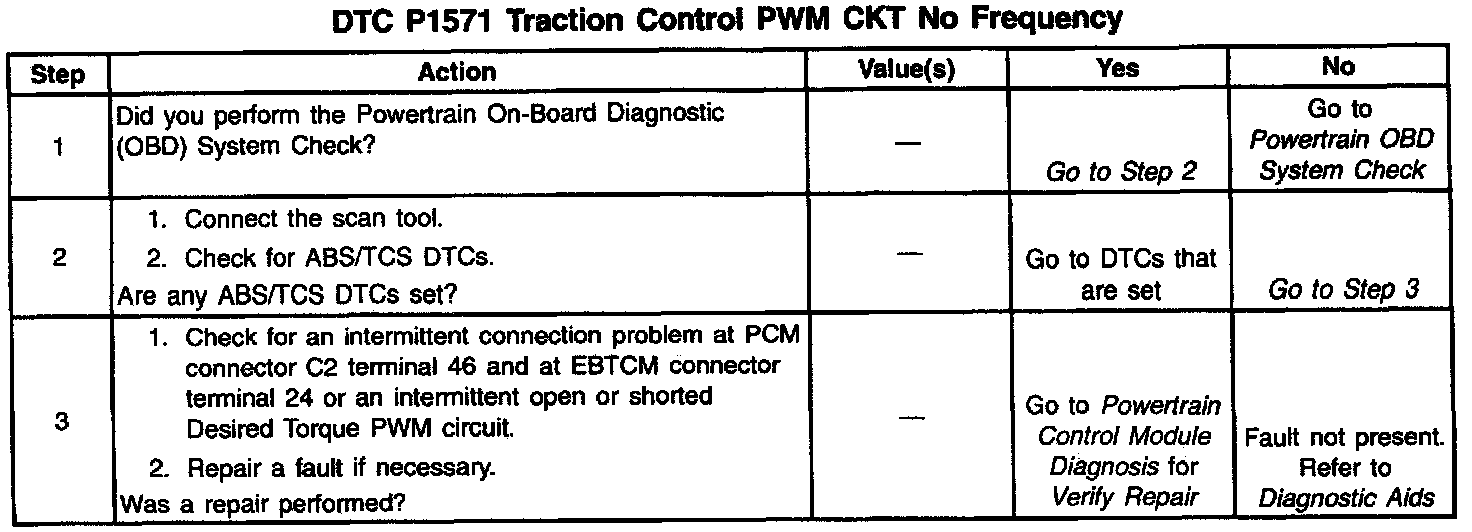 DTC P1571 Traction Control PWM CKT No Frequency

| Step | Action | Value(s) | Yes | No |
|---|---|---|---|---|
| 1 | Did you perform the Powertrain On-Board Diagnostic (OBD) System Check? | — | Go to Step 2 | Go to Powertrain OBD System Check |
| 2 | 1. Connect the scan tool. 2. Check for ABS/TCS DTCs. Are any ABS/TCS DTCs set? | — | Go to DTCs that are set | Go to Step 3 |
| 3 | 1. Check for an intermittent connection problem at PCM connector C2 terminal 46 and at EBTCM connector terminal 24 or an intermittent open or shorted Desired Torque PWM circuit. 2. Repair a fault if necessary. Was a repair performed? | — | Go to Powertrain Control Module Diagnosis for Verify Repair | Fault not present. Refer to Diagnostic Aids |